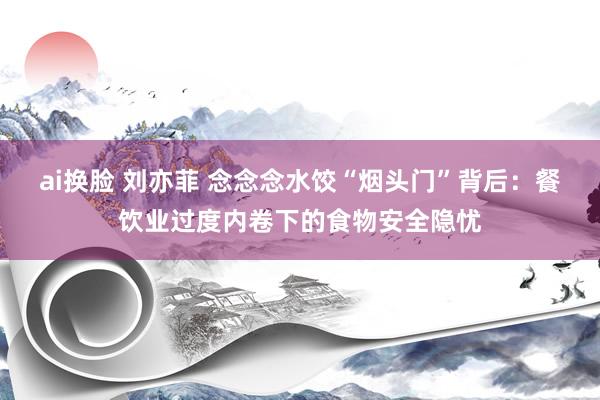 ai换脸 刘亦菲 念念念水饺“烟头门”背后：餐饮业过度内卷下的食物安全隐忧